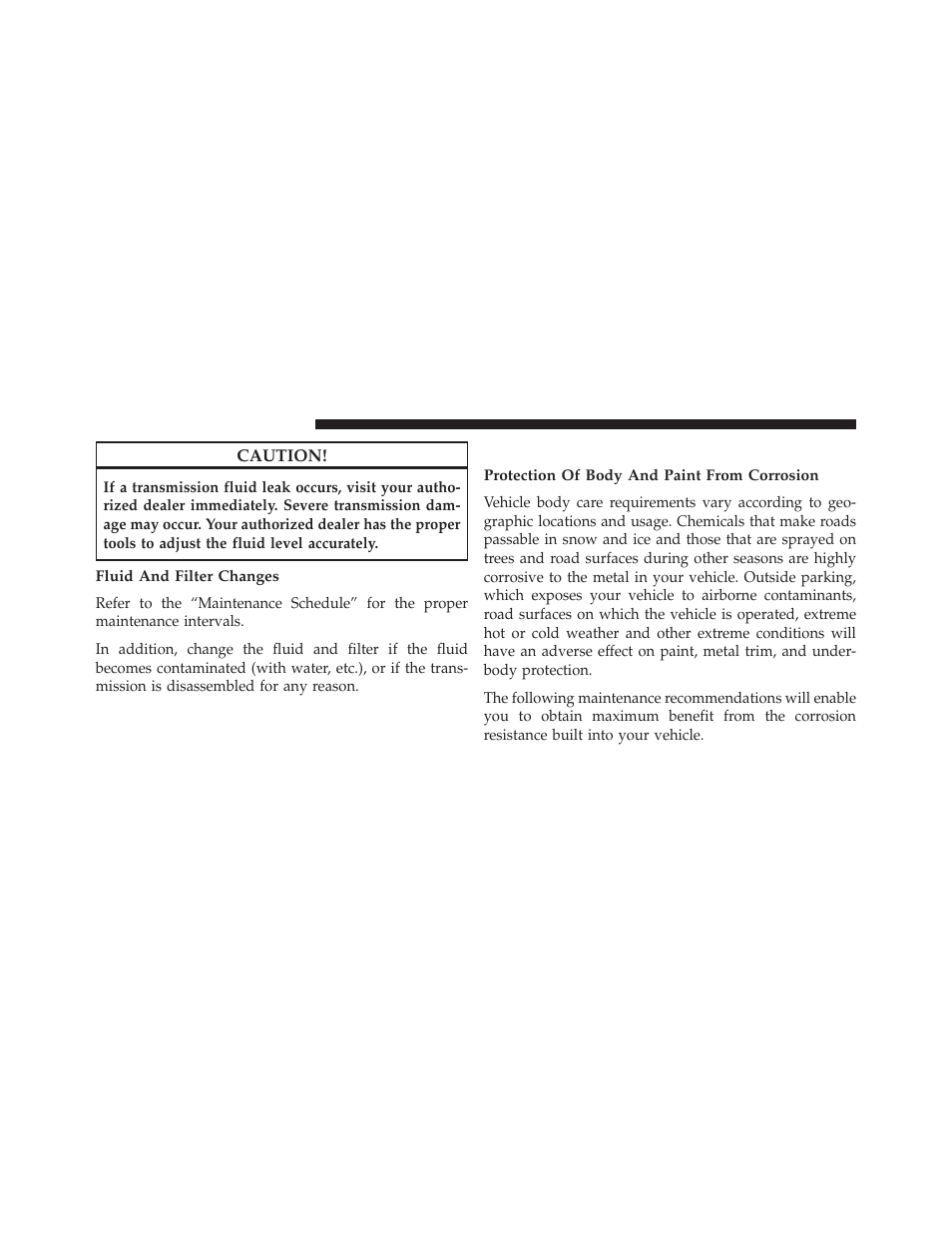 CAUTION!

If a transmission fluid leak occurs, visit your authorized dealer immediately. Severe transmission damage may occur. Your authorized dealer has the proper tools to adjust the fluid level accurately.

Fluid And Filter Changes

Refer to the “Maintenance Schedule” for the proper maintenance intervals.

In addition, change the fluid and filter if the fluid becomes contaminated (with water, etc.), or if the transmission is disassembled for any reason.

Protection Of Body And Paint From Corrosion

Vehicle body care requirements vary according to geographic locations and usage. Chemicals that make roads passable in snow and ice and those that are sprayed on trees and road surfaces during other seasons are highly corrosive to the metal in your vehicle. Outside parking, which exposes your vehicle to airborne contaminants, road surfaces on which the vehicle is operated, extreme hot or cold weather and other extreme conditions will have an adverse effect on paint, metal trim, and underbody protection.

The following maintenance recommendations will enable you to obtain maximum benefit from the corrosion resistance built into your vehicle.